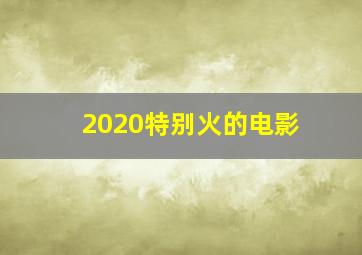 2020特别火的电影